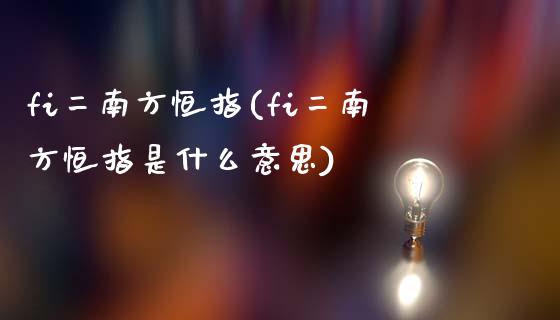 fi二南方恒指(fi二南方恒指是什么意思)